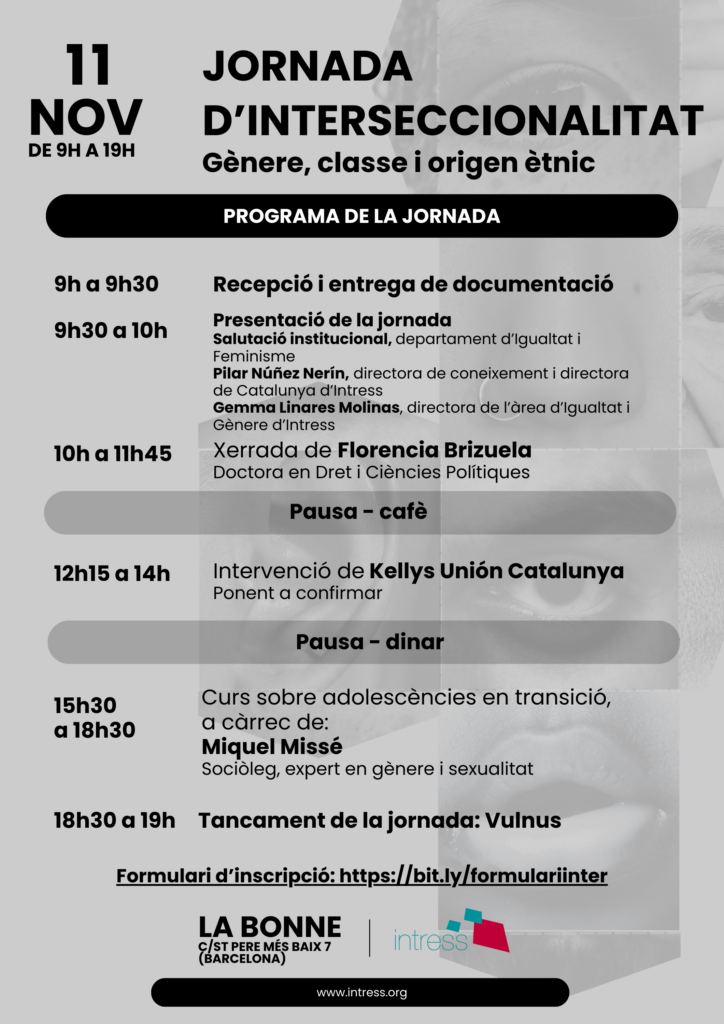 11
NOV
DE 9H A 19H

JORNADA
D'INTERSECCIONALITAT
Gènere, classe i origen ètnic

PROGRAMA DE LA JORNADA

9h a 9h30
Recepció i entrega de documentació

9h30 a 10h
Presentació de la jornada
Salutació institucional, departament d'Igualtat i Feminisme
Pilar Núñez Nerín, directora de coneixement i directora de Catalunya d'Intress
Gemma Linares Molinas, directora de l'àrea d'Igualtat i Gènere d'Intress

10h a 11h45
Xerrada de Florencia Brizuela
Doctora en Dret i Ciències Polítiques

Pausa - cafè

12h15 a 14h
Intervenció de Kellys Unión Catalunya
Ponent a confirmar

Pausa - dinar

15h30
a 18h30
Curs sobre adolescències en transició, a càrrec de:
Miquel Missé
Sociòleg, expert en gènere i sexualitat

18h30 a 19h
Tancament de la jornada: Vulnus

Formulari d'inscripció: https://bit.ly/formulariinter

LA BONNE
C/ST PERE MÉS BAIX 7
(BARCELONA)

intress

www.intress.org